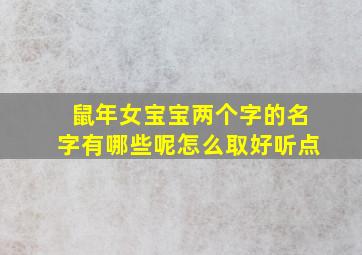 鼠年女宝宝两个字的名字有哪些呢怎么取好听点